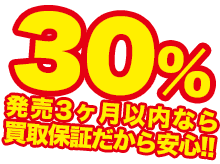 30%
発売3ヶ月以内なら
買取保証だから安心!!